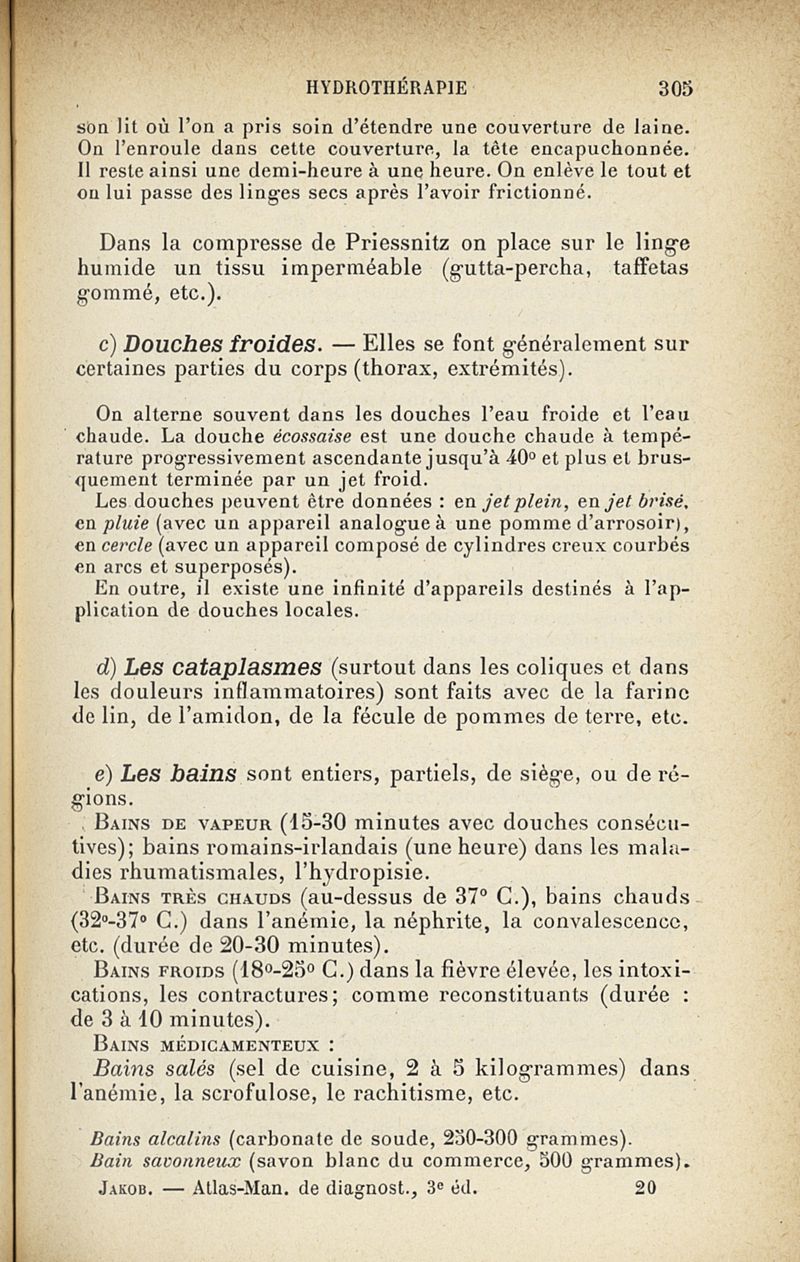 HYDROTHÉRAPIE 305

son lit où l'on a pris soin d'étendre une couverture de laine. On l'enroule dans cette couverture, la tête encapuchonnée. Il reste ainsi une demi-heure à une heure. On enlève le tout et on lui passe des linges secs après l'avoir frictionné.

Dans la compresse de Priessnitz on place sur le linge humide un tissu imperméable (gutta-percha, taffetas gommé, etc.).

c) Douches froides. — Elles se font généralement sur certaines parties du corps (thorax, extrémités).

On alterne souvent dans les douches l'eau froide et l'eau chaude. La douche écossaise est une douche chaude à température progressivement ascendante jusqu'à 40° et plus et brusquement terminée par un jet froid.

Les douches peuvent être données : en jet plein, en jet brisé, en pluie (avec un appareil analogue à une pomme d'arrosoir), en cercle (avec un appareil composé de cylindres creux courbés en arcs et superposés).

En outre, il existe une infinité d'appareils destinés à l'application de douches locales.

d) Les cataplasmes (surtout dans les coliques et dans les douleurs inflammatoires) sont faits avec de la farine de lin, de l'amidon, de la fécule de pommes de terre, etc.

e) Les bains sont entiers, partiels, de siège, ou de régions.

Bains de vapeur (15-30 minutes avec douches consécutives); bains romains-irlandais (une heure) dans les maladies rhumatismales, l'hydropisie.

Bains très chauds (au-dessus de 37° C.), bains chauds (32°-37° C.) dans l'anémie, la néphrite, la convalescence, etc. (durée de 20-30 minutes).

Bains froids (18°-25° C.) dans la fièvre élevée, les intoxications, les contractures; comme reconstituants (durée : de 3 à 10 minutes).

Bains médicamenteux :

Bains salés (sel de cuisine, 2 à 5 kilogrammes) dans l'anémie, la scrofulose, le rachitisme, etc.

Bains alcalins (carbonate de soude, 250-300 grammes).
Bain savonneux (savon blanc du commerce, 500 grammes).

Jakob. — Atlas-Man. de diagnost., 3e éd. 20